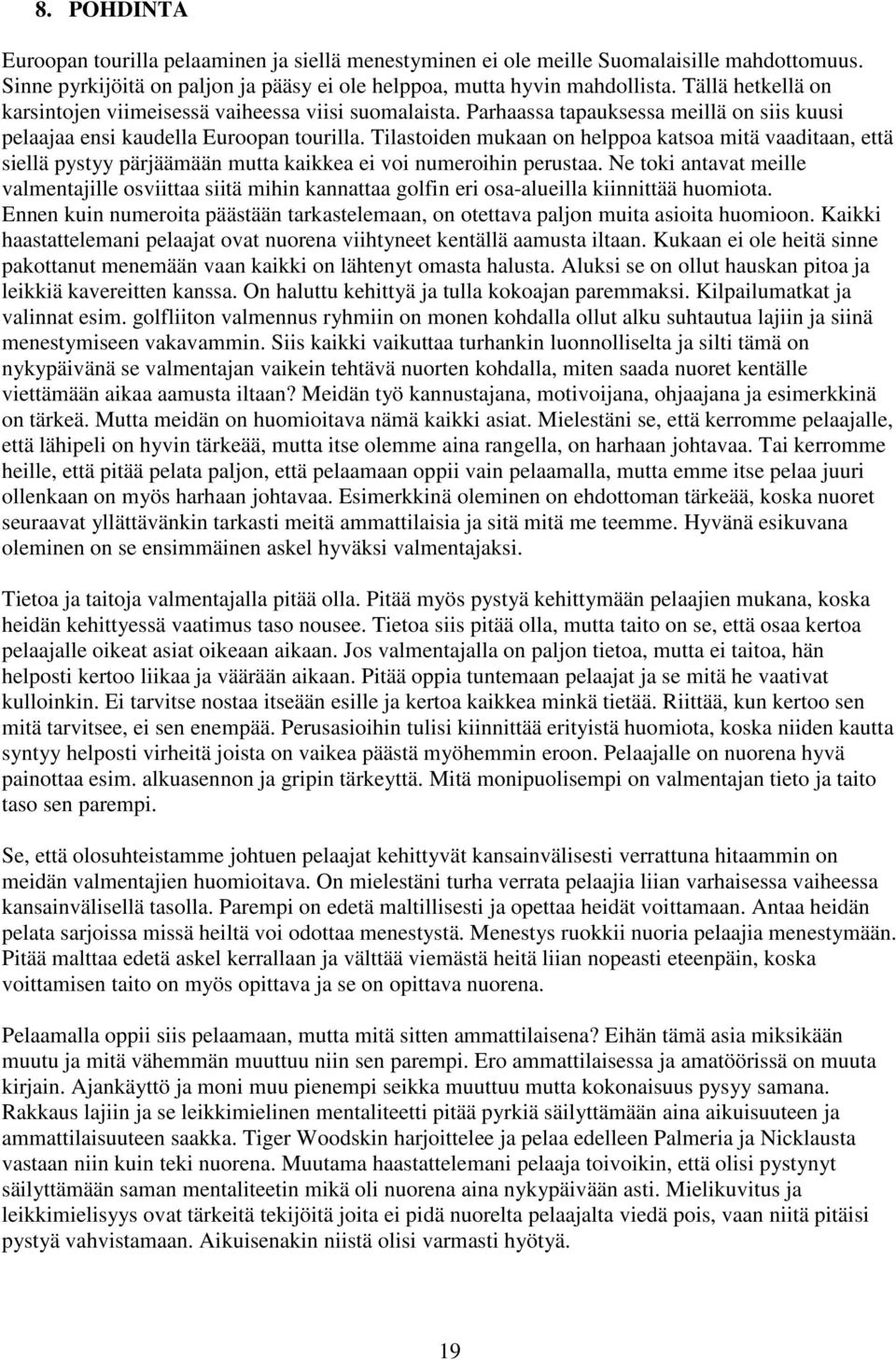 8. POHDINTA

Euroopan tourilla pelaaminen ja siellä menestyminen ei ole meille Suomalaisille mahdottomuus. Sinne pyrkijöitä on paljon ja pääsy ei ole helppoa, mutta hyvin mahdollista. Tällä hetkellä on karsintojen viimeisessä vaiheessa viisi suomalaista. Parhaassa tapauksessa meillä on siis kuusi pelaajaa ensi kaudella Euroopan tourilla. Tilastoiden mukaan on helppoa katsoa mitä vaaditaan, että siellä pystyy pärjäämään mutta kaikkea ei voi numeroihin perustaa. Ne toki antavat meille valmentajille osviittaa siitä mihin kannattaa golfin eri osa-alueilla kiinnittää huomiota. Ennen kuin numeroita päästään tarkastelemaan, on otettava paljon muita asioita huomioon. Kaikki haastattelemani pelaajat ovat nuorena viihtyneet kentällä aamusta iltaan. Kukaan ei ole heitä sinne pakottanut menemään vaan kaikki on lähtenyt omasta halusta. Aluksi se on ollut hauskan pitoa ja leikkiä kavereitten kanssa. On haluttu kehittyä ja tulla kokoajan paremmaksi. Kilpailumatkat ja valinnat esim. golfliiton valmennus ryhmiin on monen kohdalla ollut alku suhtautua lajiin ja siinä menestymiseen vakavammin. Siis kaikki vaikuttaa turhankin luonnolliselta ja silti tämä on nykypäivänä se valmentajan vaikein tehtävä nuorten kohdalla, miten saada nuoret kentälle viettämään aikaa aamusta iltaan? Meidän työ kannustajana, motivoijana, ohjaajana ja esimerkkinä on tärkeä. Mutta meidän on huomioitava nämä kaikki asiat. Mielestäni se, että kerromme pelaajalle, että lähipeli on hyvin tärkeää, mutta itse olemme aina rangella, on harhaan johtavaa. Tai kerromme heille, että pitää pelata paljon, että pelaamaan oppii vain pelaamalla, mutta emme itse pelaa juuri ollenkaan on myös harhaan johtavaa. Esimerkkinä oleminen on ehdottoman tärkeää, koska nuoret seuraavat yllättävänkin tarkasti meitä ammattilaisia ja sitä mitä me teemme. Hyvänä esikuvana oleminen on se ensimmäinen askel hyväksi valmentajaksi.

Tietoa ja taitoja valmentajalla pitää olla. Pitää myös pystyä kehittymään pelaajien mukana, koska heidän kehittyessä vaatimus taso nousee. Tietoa siis pitää olla, mutta taito on se, että osaa kertoa pelaajalle oikeat asiat oikeaan aikaan. Jos valmentajalla on paljon tietoa, mutta ei taitoa, hän helposti kertoo liikaa ja väärään aikaan. Pitää oppia tuntemaan pelaajat ja se mitä he vaativat kulloinkin. Ei tarvitse nostaa itseään esille ja kertoa kaikkea minkä tietää. Riittää, kun kertoo sen mitä tarvitsee, ei sen enempää. Perusasioihin tulisi kiinnittää erityistä huomiota, koska niiden kautta syntyy helposti virheitä joista on vaikea päästä myöhemmin eroon. Pelaajalle on nuorena hyvä painottaa esim. alkuasennon ja gripin tärkeyttä. Mitä monipuolisempi on valmentajan tieto ja taito taso sen parempi.

Se, että olosuhteistamme johtuen pelaajat kehittyvät kansainvälisesti verrattuna hitaammin on meidän valmentajien huomioitava. On mielestäni turha verrata pelaajia liian varhaisessa vaiheessa kansainvälisellä tasolla. Parempi on edetä maltillisesti ja opettaa heidät voittamaan. Antaa heidän pelata sarjoissa missä heiltä voi odottaa menestystä. Menestys ruokkii nuoria pelaajia menestymään. Pitää malttaa edetä askel kerrallaan ja välttää viemästä heitä liian nopeasti eteenpäin, koska voittamisen taito on myös opittava ja se on opittava nuorena.

Pelaamalla oppii siis pelaamaan, mutta mitä sitten ammattilaisena? Eihän tämä asia miksikään muutu ja mitä vähemmän muuttuu niin sen parempi. Ero ammattilaisessa ja amatöörissä on muuta kirjain. Ajankäyttö ja moni muu pienempi seikka muuttuu mutta kokonaisuus pysyy samana. Rakkaus lajiin ja se leikkimielinen mentaliteetti pitää pyrkiä säilyttämään aina aikuisuuteen ja ammattilaisuuteen saakka. Tiger Woodskin harjoittelee ja pelaa edelleen Palmeria ja Nicklausta vastaan niin kuin teki nuorena. Muutama haastattelemani pelaaja toivoikin, että olisi pystynyt säilyttämään saman mentaliteetin mikä oli nuorena aina nykypäivään asti. Mielikuvitus ja leikkimielisyys ovat tärkeitä tekijöitä joita ei pidä nuorelta pelaajalta viedä pois, vaan niitä pitäisi pystyä vahvistamaan. Aikuisenakin niistä olisi varmasti hyötyä.

19